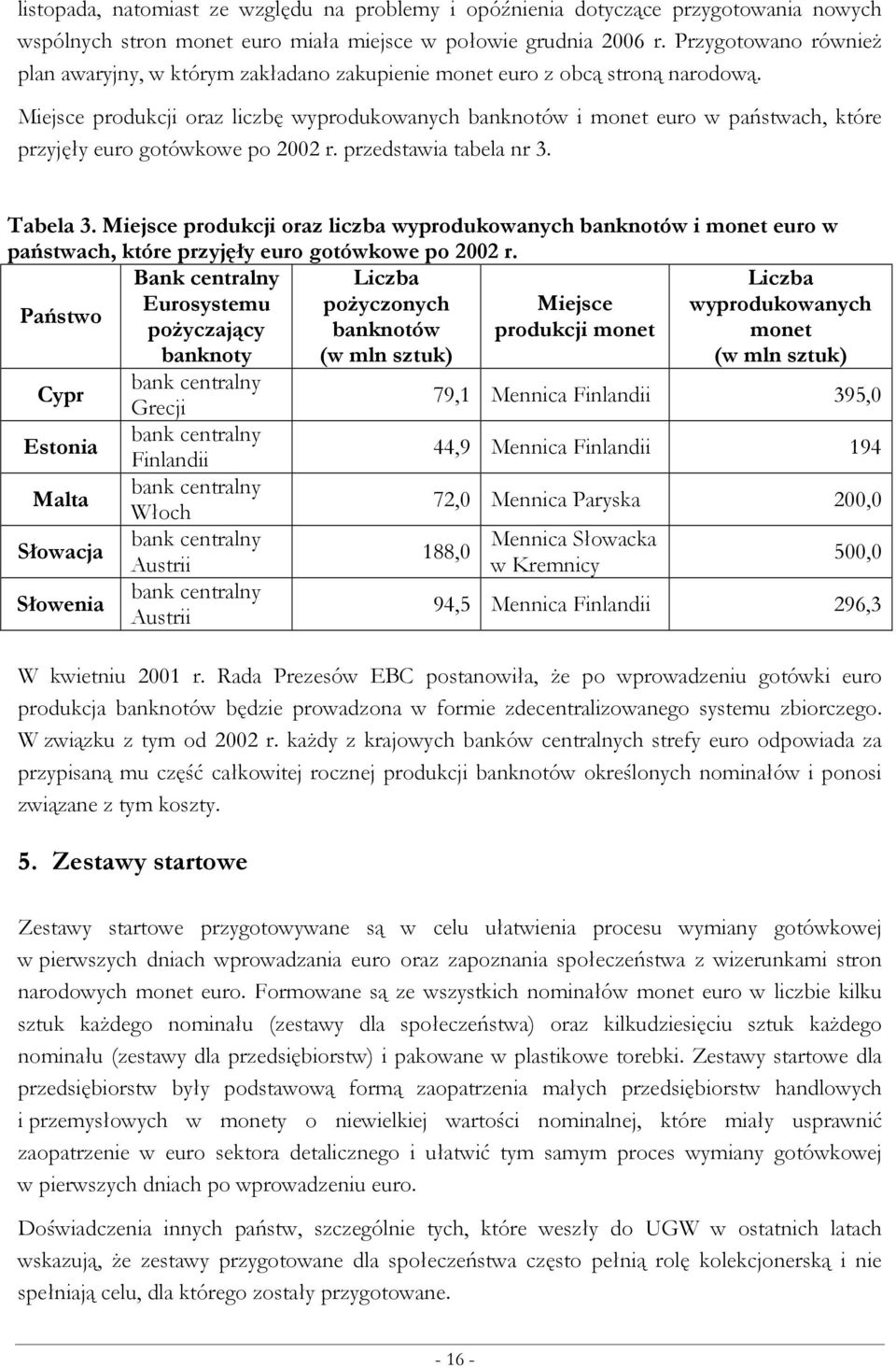 listopada, natomiast ze względu na problemy i opóźnienia dotyczące przygotowania nowych wspólnych stron monet euro miała miejsce w połowie grudnia 2006 r. Przygotowano również plan awaryjny, w którym zakładano zakupienie monet euro z obcą stroną narodową.

Miejsce produkcji oraz liczbę wyprodukowanych banknotów i monet euro w państwach, które przyjęły euro gotówkowe po 2002 r. przedstawia tabela nr 3.

Tabela 3. Miejsce produkcji oraz liczba wyprodukowanych banknotów i monet euro w państwach, które przyjęły euro gotówkowe po 2002 r.

| Państwo | Bank centralny Eurosystemu pożyczający banknoty | Liczba pożyczonych banknotów (w mln sztuk) | Miejsce produkcji monet | Liczba wyprodukowanych monet (w mln sztuk) |
|---|---|---|---|---|
| Cypr | bank centralny Grecji | 79,1 | Mennica Finlandii | 395,0 |
| Estonia | bank centralny Finlandii | 44,9 | Mennica Finlandii | 194 |
| Malta | bank centralny Włoch | 72,0 | Mennica Paryska | 200,0 |
| Słowacja | bank centralny Austrii | 188,0 | Mennica Słowacka w Kremnicy | 500,0 |
| Słowenia | bank centralny Austrii | 94,5 | Mennica Finlandii | 296,3 |

W kwietniu 2001 r. Rada Prezesów EBC postanowiła, że po wprowadzeniu gotówki euro produkcja banknotów będzie prowadzona w formie zdecentralizowanego systemu zbiorczego. W związku z tym od 2002 r. każdy z krajowych banków centralnych strefy euro odpowiada za przypisaną mu część całkowitej rocznej produkcji banknotów określonych nominałów i ponosi związane z tym koszty.

5. Zestawy startowe

Zestawy startowe przygotowywane są w celu ułatwienia procesu wymiany gotówkowej w pierwszych dniach wprowadzania euro oraz zapoznania społeczeństwa z wizerunkami stron narodowych monet euro. Formowane są ze wszystkich nominałów monet euro w liczbie kilku sztuk każdego nominału (zestawy dla społeczeństwa) oraz kilkudziesięciu sztuk każdego nominału (zestawy dla przedsiębiorstw) i pakowane w plastikowe torebki. Zestawy startowe dla przedsiębiorstw były podstawową formą zaopatrzenia małych przedsiębiorstw handlowych i przemysłowych w monety o niewielkiej wartości nominalnej, które miały usprawnić zaopatrzenie w euro sektora detalicznego i ułatwić tym samym proces wymiany gotówkowej w pierwszych dniach po wprowadzeniu euro.

Doświadczenia innych państw, szczególnie tych, które weszły do UGW w ostatnich latach wskazują, że zestawy przygotowane dla społeczeństwa często pełnią rolę kolekcjonerską i nie spełniają celu, dla którego zostały przygotowane.

- 16 -